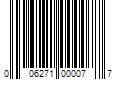 0 06271 00007 7